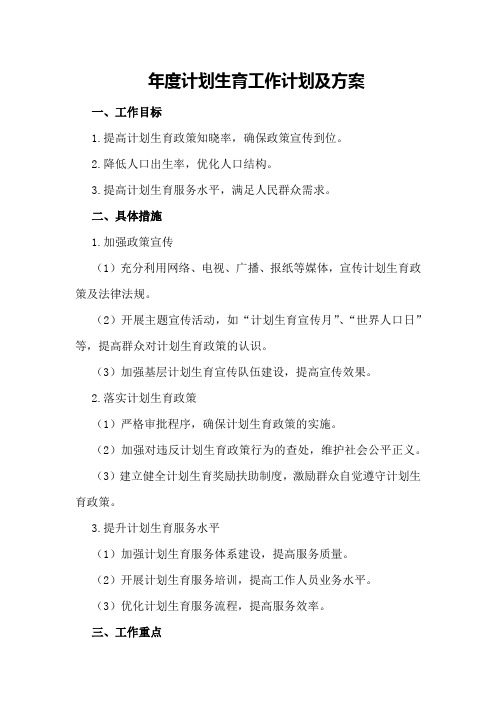 年度计划生育工作计划及方案

一、工作目标

1.提高计划生育政策知晓率，确保政策宣传到位。

2.降低人口出生率，优化人口结构。

3.提高计划生育服务水平，满足人民群众需求。

二、具体措施

1.加强政策宣传

（1）充分利用网络、电视、广播、报纸等媒体，宣传计划生育政策及法律法规。

（2）开展主题宣传活动，如“计划生育宣传月”、“世界人口日”等，提高群众对计划生育政策的认识。

（3）加强基层计划生育宣传队伍建设，提高宣传效果。

2.落实计划生育政策

（1）严格审批程序，确保计划生育政策的实施。

（2）加强对违反计划生育政策行为的查处，维护社会公平正义。

（3）建立健全计划生育奖励扶助制度，激励群众自觉遵守计划生育政策。

3.提升计划生育服务水平

（1）加强计划生育服务体系建设，提高服务质量。

（2）开展计划生育服务培训，提高工作人员业务水平。

（3）优化计划生育服务流程，提高服务效率。

三、工作重点